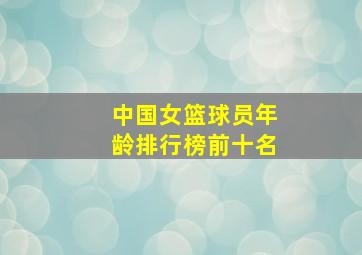 中国女篮球员年龄排行榜前十名